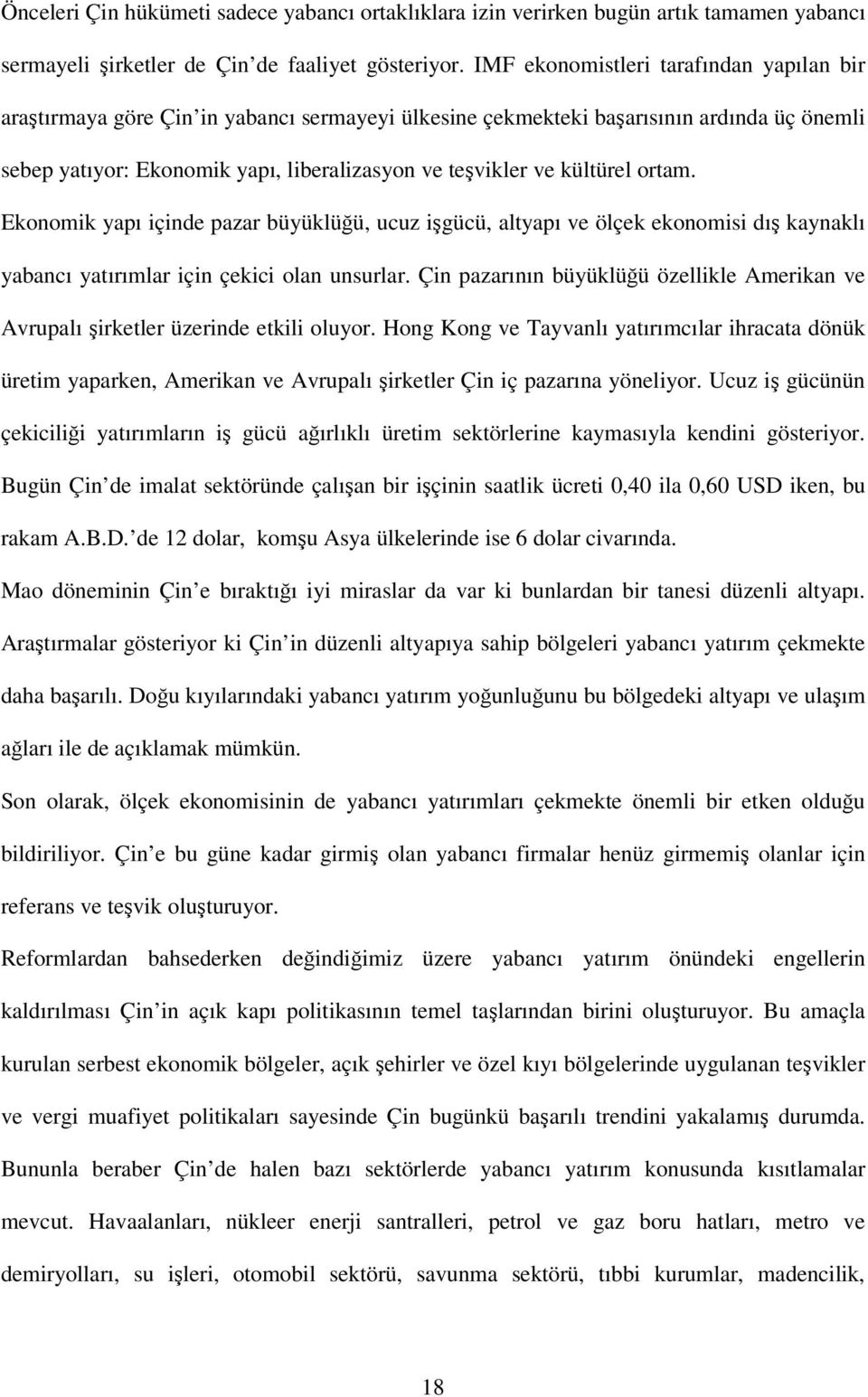 Önceleri Çin hükümeti sadece yabancı ortaklıklara izin verirken bugün artık tamamen yabancı sermayeli şirketler de Çin de faaliyet gösteriyor. IMF ekonomistleri tarafından yapılan bir araştırmaya göre Çin in yabancı sermayeyi ülkesine çekmekteki başarısının ardında üç önemli sebep yatıyor: Ekonomik yapı, liberalizasyon ve teşvikler ve kültürel ortam. Ekonomik yapı içinde pazar büyüklüğü, ucuz işgücü, altyapı ve ölçek ekonomisi dış kaynaklı yabancı yatırımlar için çekici olan unsurlar. Çin pazarının büyüklüğü özellikle Amerikan ve Avrupalı şirketler üzerinde etkili oluyor. Hong Kong ve Tayvanlı yatırımcılar ihracata dönük üretim yaparken, Amerikan ve Avrupalı şirketler Çin iç pazarına yöneliyor. Ucuz iş gücünün çekiciliği yatırımların iş gücü ağırlıklı üretim sektörlerine kaymasıyla kendini gösteriyor. Bugün Çin de imalat sektöründe çalışan bir işçinin saatlik ücreti 0,40 ila 0,60 USD iken, bu rakam A.B.D. de 12 dolar, komşu Asya ülkelerinde ise 6 dolar civarında.

Mao döneminin Çin e bıraktığı iyi miraslar da var ki bunlardan bir tanesi düzenli altyapı. Araştırmalar gösteriyor ki Çin in düzenli altyapıya sahip bölgeleri yabancı yatırım çekmekte daha başarılı. Doğu kıyılarındaki yabancı yatırım yoğunluğunu bu bölgedeki altyapı ve ulaşım ağları ile de açıklamak mümkün.

Son olarak, ölçek ekonomisinin de yabancı yatırımları çekmekte önemli bir etken olduğu bildiriliyor. Çin e bu güne kadar girmiş olan yabancı firmalar henüz girmemiş olanlar için referans ve teşvik oluşturuyor.

Reformlardan bahsederken değindiğimiz üzere yabancı yatırım önündeki engellerin kaldırılması Çin in açık kapı politikasının temel taşlarından birini oluşturuyor. Bu amaçla kurulan serbest ekonomik bölgeler, açık şehirler ve özel kıyı bölgelerinde uygulanan teşvikler ve vergi muafiyet politikaları sayesinde Çin bugünkü başarılı trendini yakalamış durumda. Bununla beraber Çin de halen bazı sektörlerde yabancı yatırım konusunda kısıtlamalar mevcut. Havaalanları, nükleer enerji santralleri, petrol ve gaz boru hatları, metro ve demiryolları, su işleri, otomobil sektörü, savunma sektörü, tıbbi kurumlar, madencilik,

18